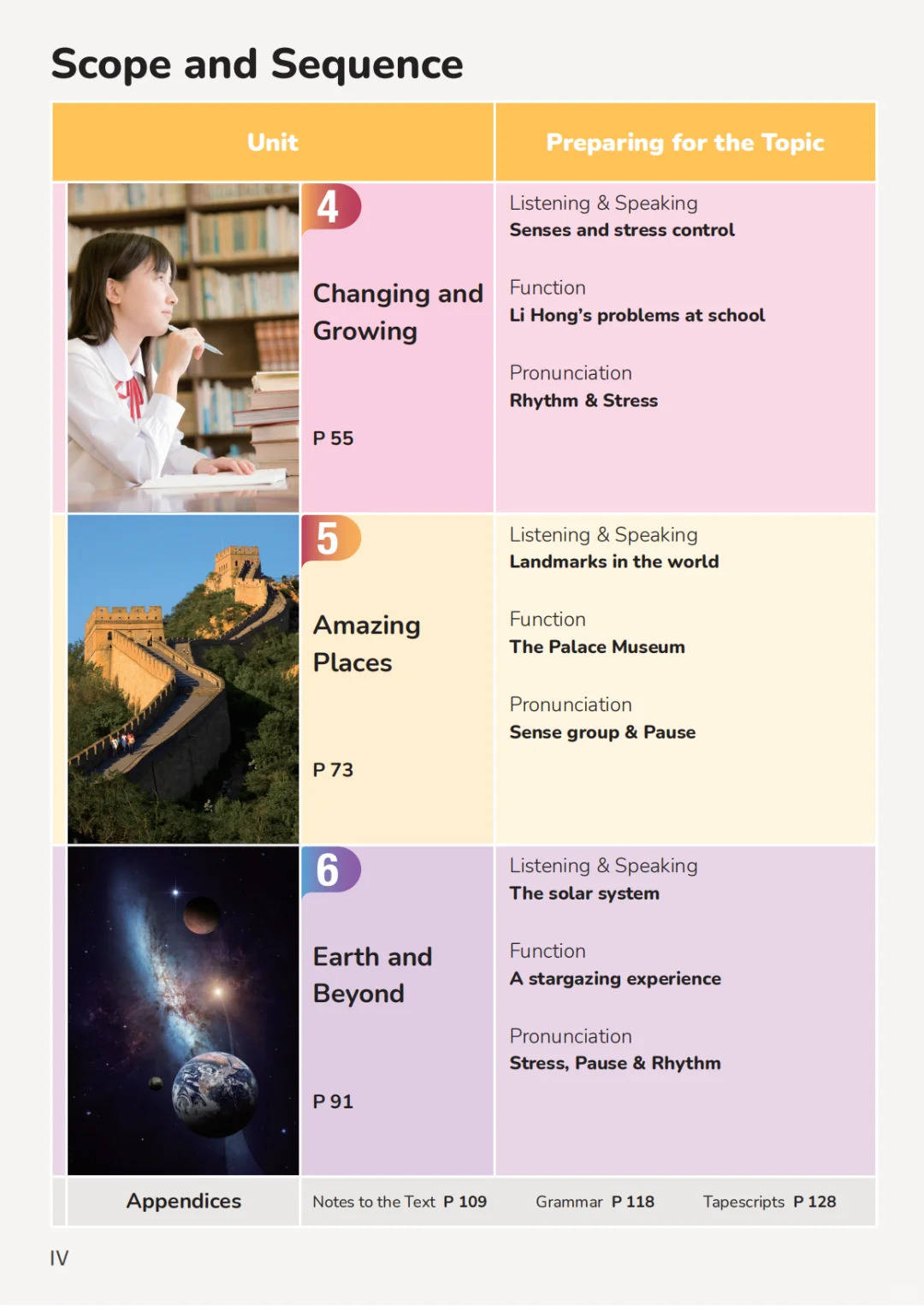 Scope and Sequence

| Unit | Preparing for the Topic |
|---|---|
| 4 Changing and Growing P 55 | Listening & Speaking **Senses and stress control** Function **Li Hong's problems at school** Pronunciation **Rhythm & Stress** |
| 5 Amazing Places P 73 | Listening & Speaking **Landmarks in the world** Function **The Palace Museum** Pronunciation **Sense group & Pause** |
| 6 Earth and Beyond P 91 | Listening & Speaking **The solar system** Function **A stargazing experience** Pronunciation **Stress, Pause & Rhythm** |
| Appendices | Notes to the Text P 109 Grammar P 118 Tapescripts P 128 |

IV